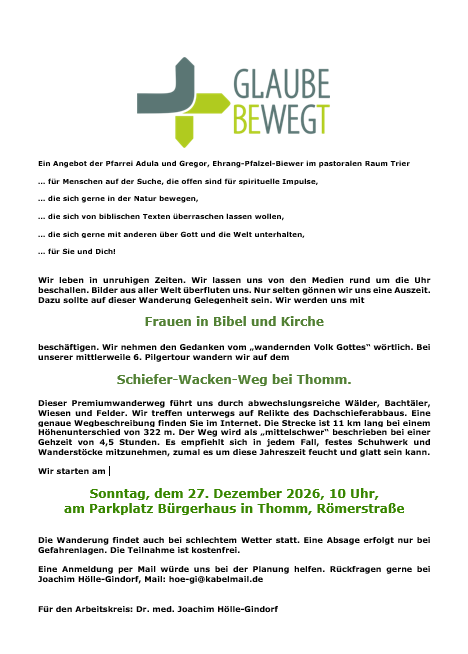 GLAUBE
BEWEGT

Ein Angebot der Pfarrei Adula und Gregor, Ehrang-Pfalzel-Biewer im pastoralen Raum Trier

... für Menschen auf der Suche, die offen sind für spirituelle Impulse,

... die sich gerne in der Natur bewegen,

... die sich von biblischen Texten überraschen lassen wollen,

... die sich gerne mit anderen über Gott und die Welt unterhalten,

... für Sie und Dich!

Wir leben in unruhigen Zeiten. Wir lassen uns von den Medien rund um die Uhr beschallen. Bilder aus aller Welt überfluten uns. Nur selten gönnen wir uns eine Auszeit. Dazu sollte auf dieser Wanderung Gelegenheit sein. Wir werden uns mit

Frauen in Bibel und Kirche

beschäftigen. Wir nehmen den Gedanken vom „wandernden Volk Gottes" wörtlich. Bei unserer mittlerweile 6. Pilgertour wandern wir auf dem

Schiefer-Wacken-Weg bei Thomm.

Dieser Premiumwanderweg führt uns durch abwechslungsreiche Wälder, Bachtäler, Wiesen und Felder. Wir treffen unterwegs auf Relikte des Dachschieferabbaus. Eine genaue Wegbeschreibung finden Sie im Internet. Die Strecke ist 11 km lang bei einem Höhenunterschied von 322 m. Der Weg wird als „mittelschwer" beschrieben bei einer Gehzeit von 4,5 Stunden. Es empfiehlt sich in jedem Fall, festes Schuhwerk und Wanderstöcke mitzunehmen, zumal es um diese Jahreszeit feucht und glatt sein kann.

Wir starten am

Sonntag, dem 27. Dezember 2026, 10 Uhr,
am Parkplatz Bürgerhaus in Thomm, Römerstraße

Die Wanderung findet auch bei schlechtem Wetter statt. Eine Absage erfolgt nur bei Gefahrenlagen. Die Teilnahme ist kostenfrei.

Eine Anmeldung per Mail würde uns bei der Planung helfen. Rückfragen gerne bei Joachim Hölle-Gindorf, Mail: hoe-gi@kabelmail.de

Für den Arbeitskreis: Dr. med. Joachim Hölle-Gindorf